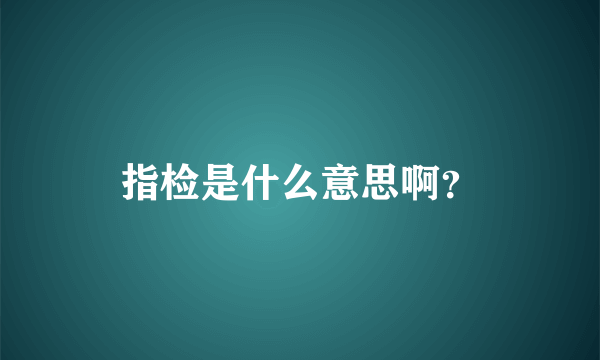 指检是什么意思啊?